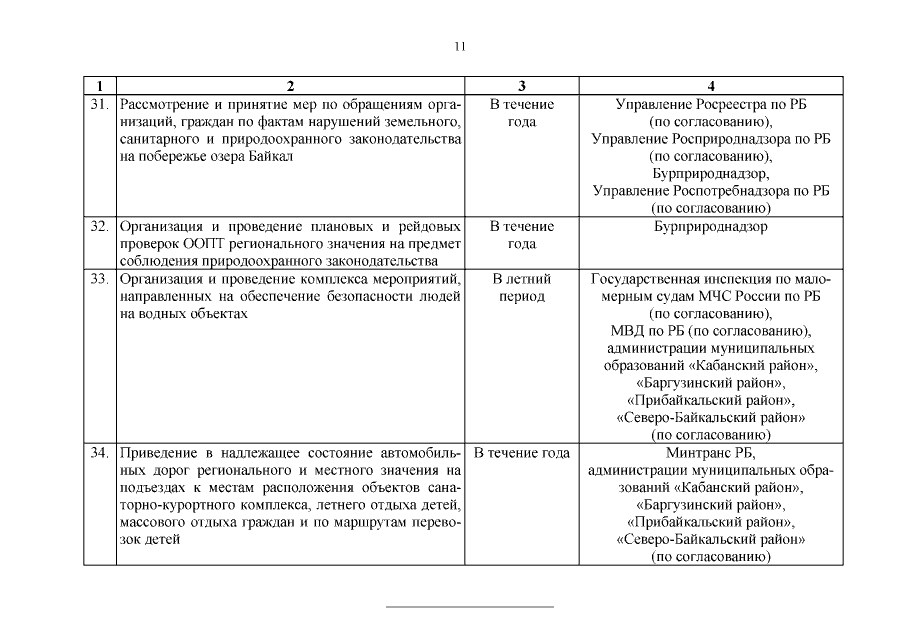 11

| 1 | 2 | 3 | 4 |
|---|---|---|---|
| 31. | Рассмотрение и принятие мер по обращениям организаций, граждан по фактам нарушений земельного, санитарного и природоохранного законодательства на побережье озера Байкал | В течение года | Управление Росреестра по РБ (по согласованию), Управление Росприроднадзора по РБ (по согласованию), Бурприроднадзор, Управление Роспотребнадзора по РБ (по согласованию) |
| 32. | Организация и проведение плановых и рейдовых проверок ООПТ регионального значения на предмет соблюдения природоохранного законодательства | В течение года | Бурприроднадзор |
| 33. | Организация и проведение комплекса мероприятий, направленных на обеспечение безопасности людей на водных объектах | В летний период | Государственная инспекция по маломерным судам МЧС России по РБ (по согласованию), МВД по РБ (по согласованию), администрации муниципальных образований «Кабанский район», «Баргузинский район», «Прибайкальский район», «Северо-Байкальский район» (по согласованию) |
| 34. | Приведение в надлежащее состояние автомобильных дорог регионального и местного значения на подъездах к местам расположения объектов санаторно-курортного комплекса, летнего отдыха детей, массового отдыха граждан и по маршрутам перевозок детей | В течение года | Минтранс РБ, администрации муниципальных образований «Кабанский район», «Баргузинский район», «Прибайкальский район», «Северо-Байкальский район» (по согласованию) |